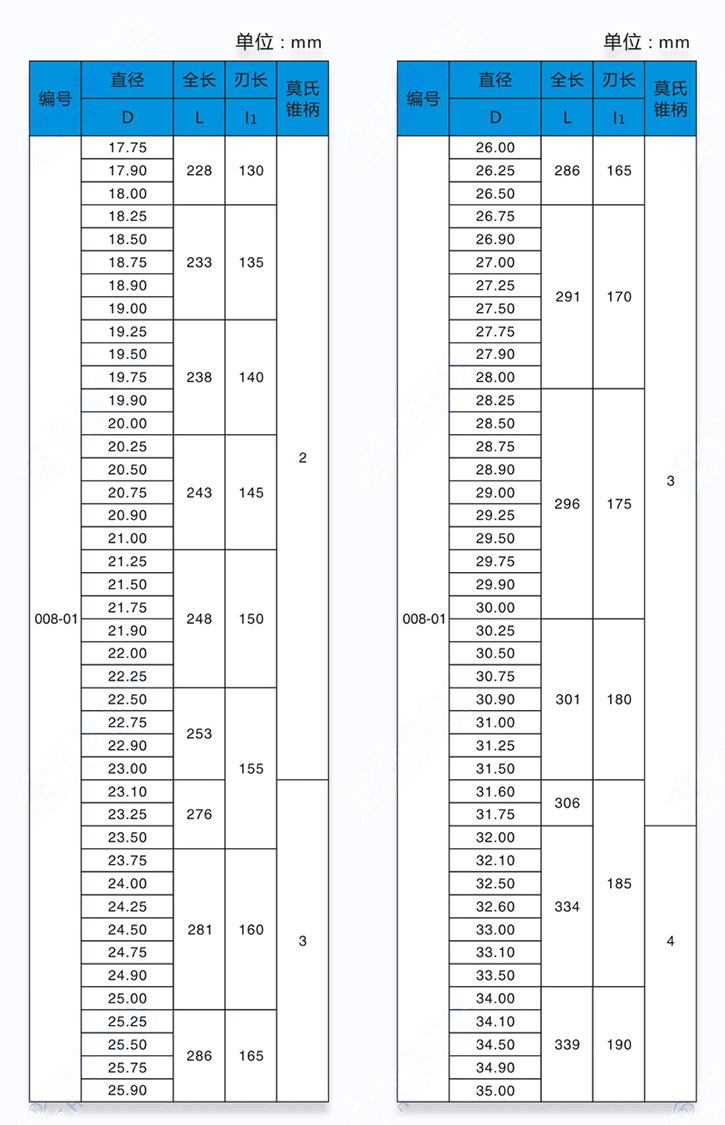 单位：mm

| 编号 | 直径 D | 全长 L | 刃长 $l_1$ | 莫氏锥柄 |
|---|---|---|---|---|
| 008-01 | 17.75 | 228 | 130 | 2 |
| | 17.90 | | | |
| | 18.00 | | | |
| | 18.25 | 233 | 135 | |
| | 18.50 | | | |
| | 18.75 | | | |
| | 18.90 | | | |
| | 19.00 | | | |
| | 19.25 | 238 | 140 | |
| | 19.50 | | | |
| | 19.75 | | | |
| | 19.90 | | | |
| | 20.00 | | | |
| | 20.25 | 243 | 145 | |
| | 20.50 | | | |
| | 20.75 | | | |
| | 20.90 | | | |
| | 21.00 | | | |
| | 21.25 | 248 | 150 | |
| | 21.50 | | | |
| | 21.75 | | | |
| | 21.90 | | | |
| | 22.00 | | | |
| | 22.25 | | | |
| | 22.50 | 253 | 155 | |
| | 22.75 | | | |
| | 22.90 | | | |
| | 23.00 | | | |
| | 23.10 | 276 | | 3 |
| | 23.25 | | | |
| | 23.50 | | | |
| | 23.75 | 281 | 160 | |
| | 24.00 | | | |
| | 24.25 | | | |
| | 24.50 | | | |
| | 24.75 | | | |
| | 24.90 | | | |
| | 25.00 | | | |
| | 25.25 | 286 | 165 | |
| | 25.50 | | | |
| | 25.75 | | | |
| | 25.90 | | | |

单位：mm

| 编号 | 直径 D | 全长 L | 刃长 $l_1$ | 莫氏锥柄 |
|---|---|---|---|---|
| 008-01 | 26.00 | 286 | 165 | 3 |
| | 26.25 | | | |
| | 26.50 | | | |
| | 26.75 | 291 | 170 | |
| | 26.90 | | | |
| | 27.00 | | | |
| | 27.25 | | | |
| | 27.50 | | | |
| | 27.75 | | | |
| | 27.90 | | | |
| | 28.00 | | | |
| | 28.25 | 296 | 175 | |
| | 28.50 | | | |
| | 28.75 | | | |
| | 28.90 | | | |
| | 29.00 | | | |
| | 29.25 | | | |
| | 29.50 | | | |
| | 29.75 | | | |
| | 29.90 | | | |
| | 30.00 | | | |
| | 30.25 | 301 | 180 | |
| | 30.50 | | | |
| | 30.75 | | | |
| | 30.90 | | | |
| | 31.00 | | | |
| | 31.25 | | | |
| | 31.50 | | | |
| | 31.60 | 306 | 185 | |
| | 31.75 | | | |
| | 32.00 | 334 | | 4 |
| | 32.10 | | | |
| | 32.50 | | | |
| | 32.60 | | | |
| | 33.00 | | | |
| | 33.10 | | | |
| | 33.50 | | | |
| | 34.00 | 339 | 190 | |
| | 34.10 | | | |
| | 34.50 | | | |
| | 34.90 | | | |
| | 35.00 | | | |